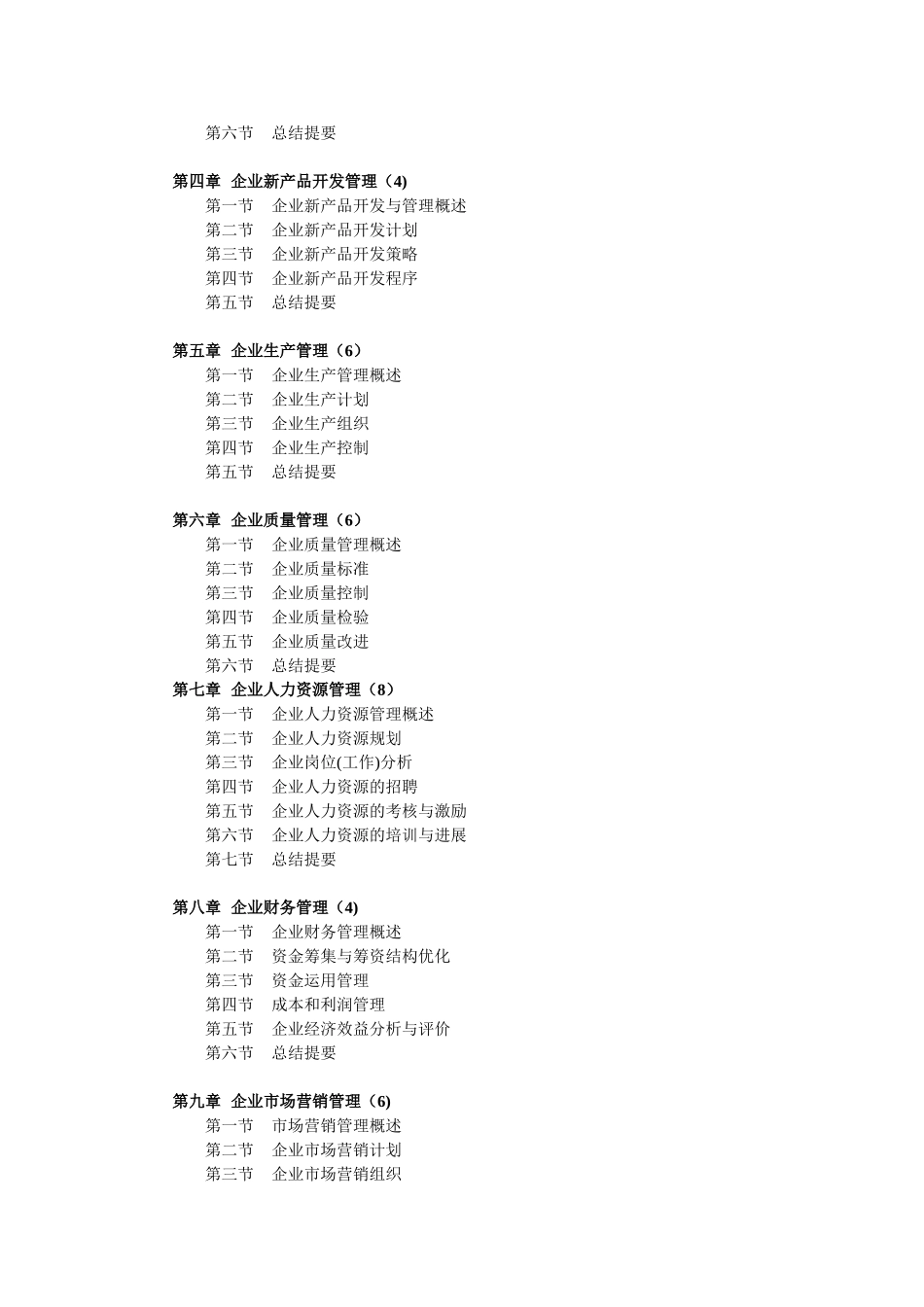 第六节　总结提要

第四章　企业新产品开发管理（4)
第一节　企业新产品开发与管理概述
第二节　企业新产品开发计划
第三节　企业新产品开发策略
第四节　企业新产品开发程序
第五节　总结提要

第五章　企业生产管理（6）
第一节　企业生产管理概述
第二节　企业生产计划
第三节　企业生产组织
第四节　企业生产控制
第五节　总结提要

第六章　企业质量管理（6）
第一节　企业质量管理概述
第二节　企业质量标准
第三节　企业质量控制
第四节　企业质量检验
第五节　企业质量改进
第六节　总结提要
第七章　企业人力资源管理（8）
第一节　企业人力资源管理概述
第二节　企业人力资源规划
第三节　企业岗位(工作)分析
第四节　企业人力资源的招聘
第五节　企业人力资源的考核与激励
第六节　企业人力资源的培训与进展
第七节　总结提要

第八章　企业财务管理（4)
第一节　企业财务管理概述
第二节　资金筹集与筹资结构优化
第三节　资金运用管理
第四节　成本和利润管理
第五节　企业经济效益分析与评价
第六节　总结提要

第九章　企业市场营销管理（6)
第一节　市场营销管理概述
第二节　企业市场营销计划
第三节　企业市场营销组织